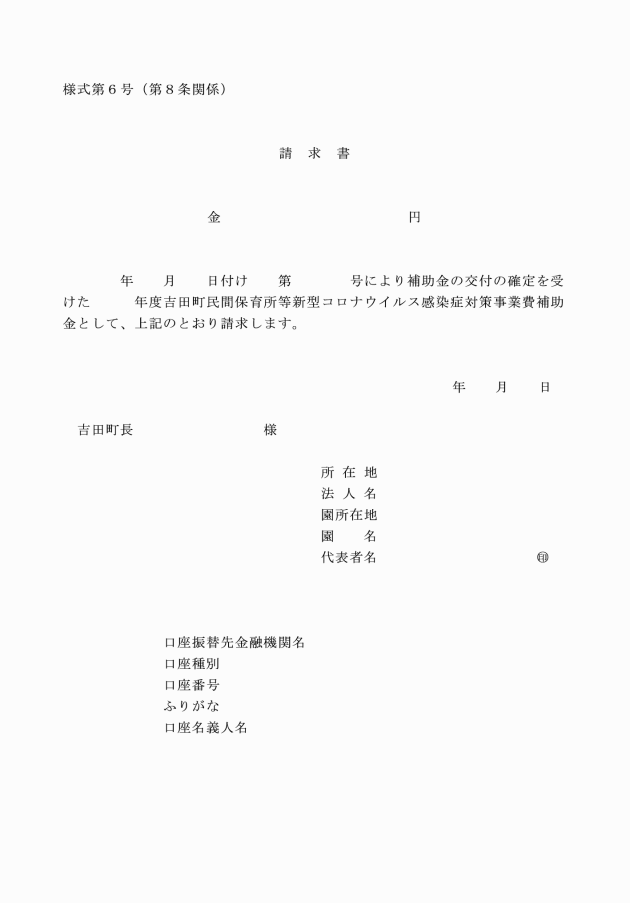 様式第６号（第８条関係）

請　求　書

金　　　　　　　　　　円

年　　月　　日付け　　第　　　　号により補助金の交付の確定を受けた　　年度吉田町民間保育所等新型コロナウイルス感染症対策事業費補助金として、上記のとおり請求します。

年　　月　　日

吉田町長　　　　　　　様

所 在 地
法 人 名
園所在地
園　　名
代表者名　　　　　　　　　㊞

口座振替先金融機関名
口座種別
口座番号
ふりがな
口座名義人名